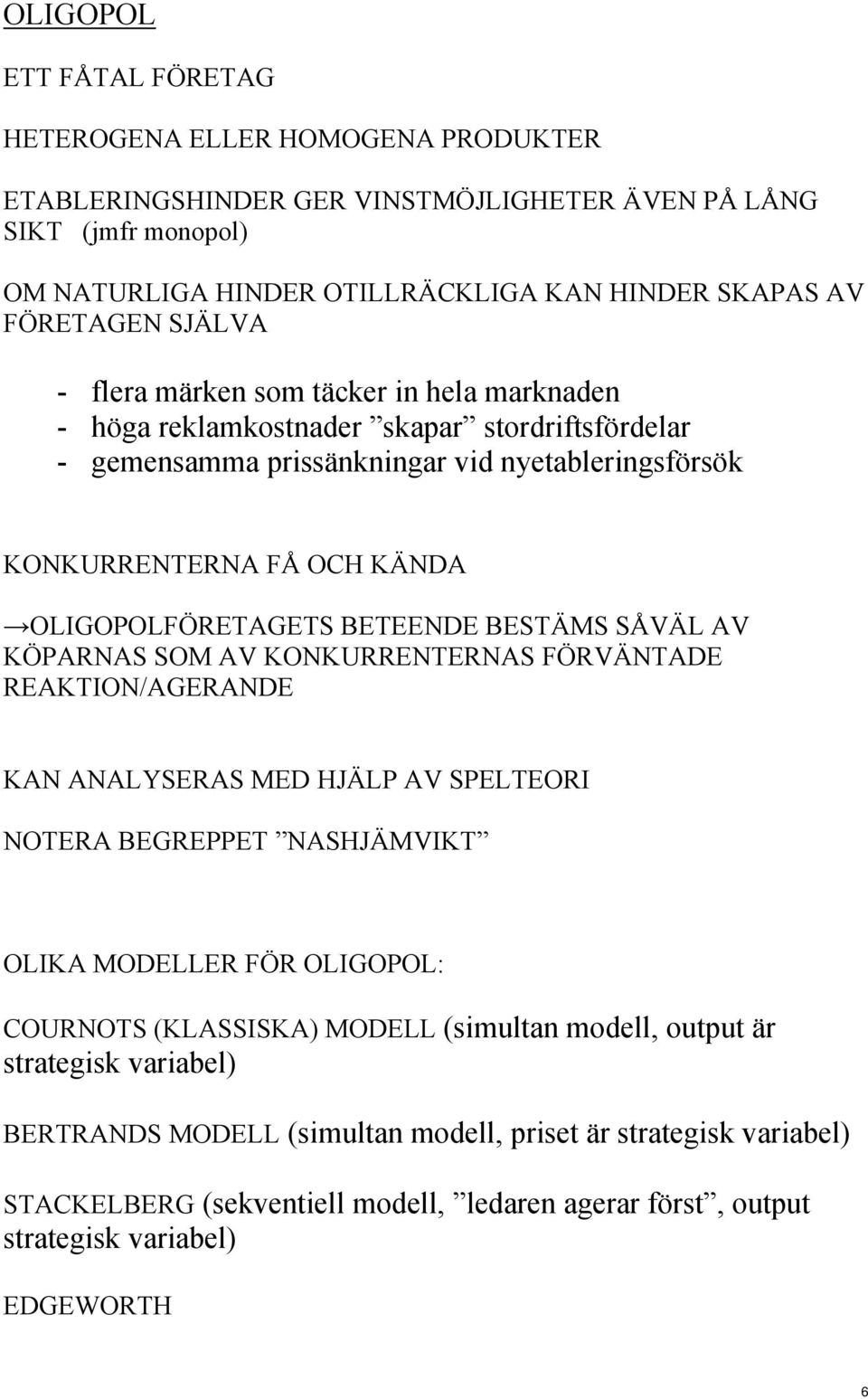 OLIGOPOL

ETT FÅTAL FÖRETAG

HETEROGENA ELLER HOMOGENA PRODUKTER

ETABLERINGSHINDER GER VINSTMÖJLIGHETER ÄVEN PÅ LÅNG SIKT (jmfr monopol)

OM NATURLIGA HINDER OTILLRÄCKLIGA KAN HINDER SKAPAS AV FÖRETAGEN SJÄLVA

- flera märken som täcker in hela marknaden
- höga reklamkostnader ”skapar” stordriftsfördelar
- gemensamma prissänkningar vid nyetableringsförsök

KONKURRENTERNA FÅ OCH KÄNDA

→OLIGOPOLFÖRETAGETS BETEENDE BESTÄMS SÅVÄL AV KÖPARNAS SOM AV KONKURRENTERNAS FÖRVÄNTADE REAKTION/AGERANDE

KAN ANALYSERAS MED HJÄLP AV SPELTEORI

NOTERA BEGREPPET ”NASHJÄMVIKT”

OLIKA MODELLER FÖR OLIGOPOL:

COURNOTS (KLASSISKA) MODELL (simultan modell, output är strategisk variabel)

BERTRANDS MODELL (simultan modell, priset är strategisk variabel)

STACKELBERG (sekventiell modell, ”ledaren agerar först”, output strategisk variabel)

EDGEWORTH

6